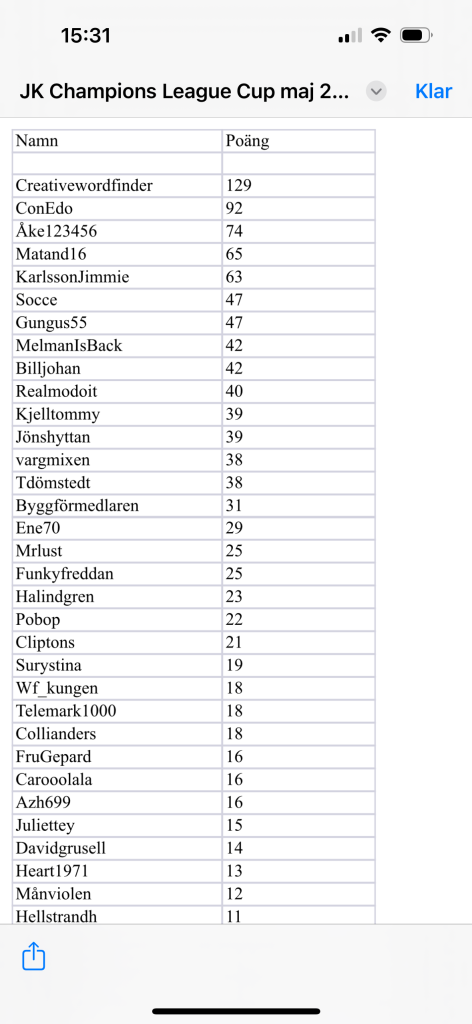 15:31

JK Champions League Cup maj 2...

Klar

| Namn | Poäng |
|---|---|
| | |
| Creativewordfinder | 129 |
| ConEdo | 92 |
| Åke123456 | 74 |
| Matand16 | 65 |
| KarlssonJimmie | 63 |
| Socce | 47 |
| Gungus55 | 47 |
| MelmanIsBack | 42 |
| Billjohan | 42 |
| Realmodoit | 40 |
| Kjelltommy | 39 |
| Jönshyttan | 39 |
| vargmixen | 38 |
| Tdömstedt | 38 |
| Byggförmedlaren | 31 |
| Ene70 | 29 |
| Mrlust | 25 |
| Funkyfreddan | 25 |
| Halindgren | 23 |
| Pobop | 22 |
| Cliptons | 21 |
| Surystina | 19 |
| Wf_kungen | 18 |
| Telemark1000 | 18 |
| Collianders | 18 |
| FruGepard | 16 |
| Carooolala | 16 |
| Azh699 | 16 |
| Juliettey | 15 |
| Davidgrusell | 14 |
| Heart1971 | 13 |
| Månviolen | 12 |
| Hellstrandh | 11 |